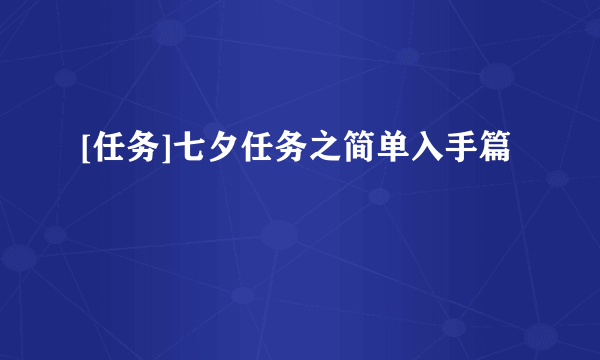 [任务]七夕任务之简单入手篇